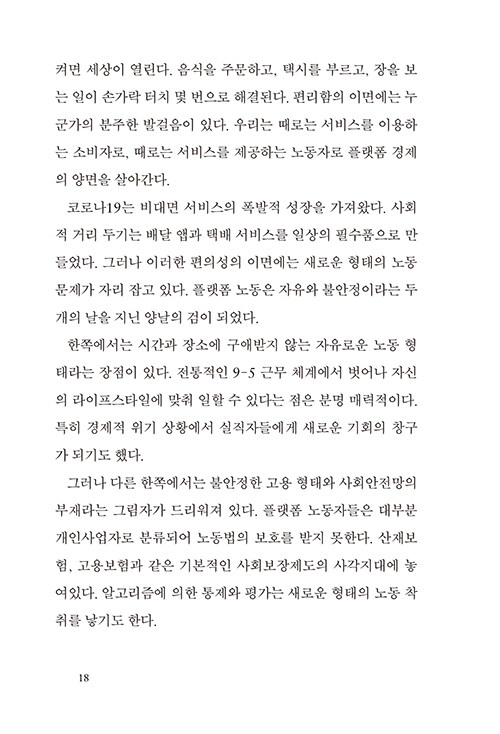 켜면 세상이 열린다. 음식을 주문하고, 택시를 부르고, 장을 보는 일이 손가락 터치 몇 번으로 해결된다. 편리함의 이면에는 누군가의 분주한 발걸음이 있다. 우리는 때로는 서비스를 이용하는 소비자로, 때로는 서비스를 제공하는 노동자로 플랫폼 경제의 양면을 살아간다.

코로나19는 비대면 서비스의 폭발적 성장을 가져왔다. 사회적 거리 두기는 배달 앱과 택배 서비스를 일상의 필수품으로 만들었다. 그러나 이러한 편의성의 이면에는 새로운 형태의 노동 문제가 자리 잡고 있다. 플랫폼 노동은 자유와 불안정이라는 두 개의 날을 지닌 양날의 검이 되었다.

한쪽에서는 시간과 장소에 구애받지 않는 자유로운 노동 형태라는 장점이 있다. 전통적인 9-5 근무 체계에서 벗어나 자신의 라이프스타일에 맞춰 일할 수 있다는 점은 분명 매력적이다. 특히 경제적 위기 상황에서 실직자들에게 새로운 기회의 창구가 되기도 했다.

그러나 다른 한쪽에서는 불안정한 고용 형태와 사회안전망의 부재라는 그림자가 드리워져 있다. 플랫폼 노동자들은 대부분 개인사업자로 분류되어 노동법의 보호를 받지 못한다. 산재보험, 고용보험과 같은 기본적인 사회보장제도의 사각지대에 놓여있다. 알고리즘에 의한 통제와 평가는 새로운 형태의 노동 착취를 낳기도 한다.

18